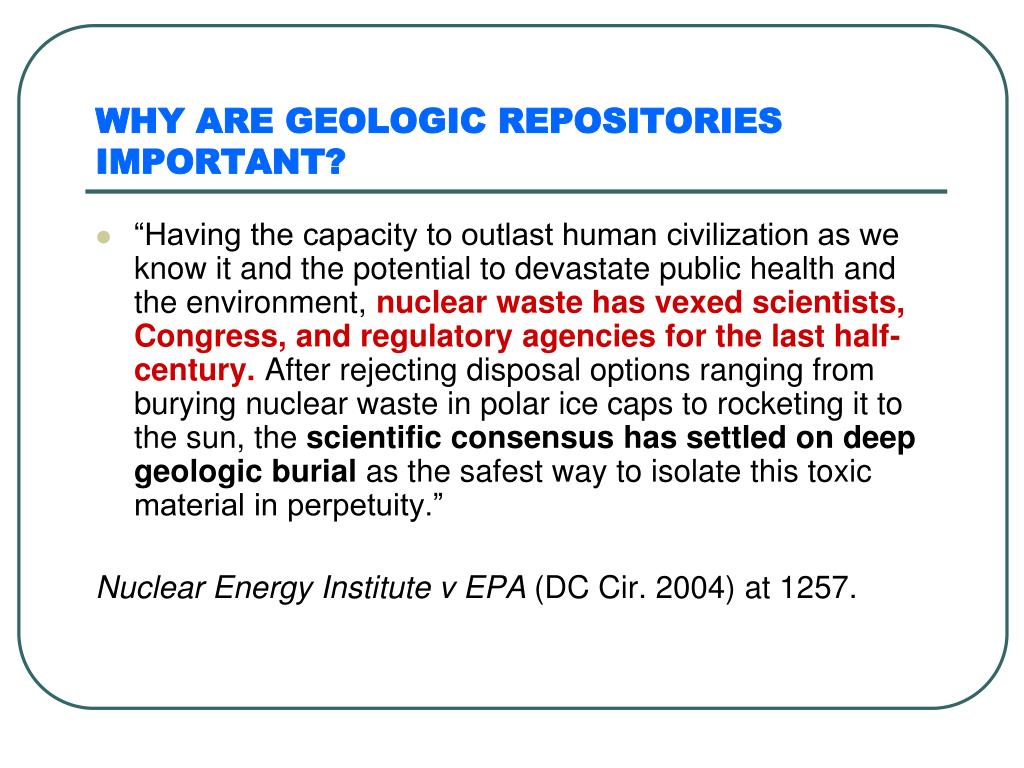 WHY ARE GEOLOGIC REPOSITORIES IMPORTANT?

“Having the capacity to outlast human civilization as we know it and the potential to devastate public health and the environment, nuclear waste has vexed scientists, Congress, and regulatory agencies for the last half-century. After rejecting disposal options ranging from burying nuclear waste in polar ice caps to rocketing it to the sun, the scientific consensus has settled on deep geologic burial as the safest way to isolate this toxic material in perpetuity.”

Nuclear Energy Institute v EPA (DC Cir. 2004) at 1257.